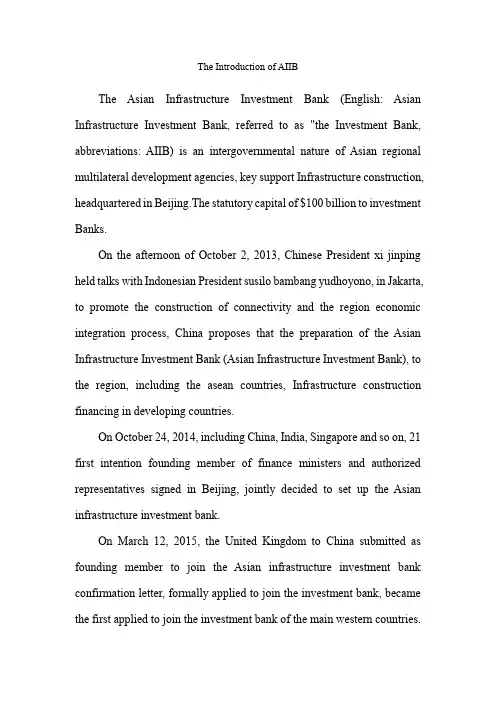 The Introduction of AIIB

The Asian Infrastructure Investment Bank (English: Asian Infrastructure Investment Bank, referred to as "the Investment Bank, abbreviations: AIIB) is an intergovernmental nature of Asian regional multilateral development agencies, key support Infrastructure construction, headquartered in Beijing.The statutory capital of $100 billion to investment Banks.

On the afternoon of October 2, 2013, Chinese President xi jinping held talks with Indonesian President susilo bambang yudhoyono, in Jakarta, to promote the construction of connectivity and the region economic integration process, China proposes that the preparation of the Asian Infrastructure Investment Bank (Asian Infrastructure Investment Bank), to the region, including the asean countries, Infrastructure construction financing in developing countries.

On October 24, 2014, including China, India, Singapore and so on, 21 first intention founding member of finance ministers and authorized representatives signed in Beijing, jointly decided to set up the Asian infrastructure investment bank.

On March 12, 2015, the United Kingdom to China submitted as founding member to join the Asian infrastructure investment bank confirmation letter, formally applied to join the investment bank, became the first applied to join the investment bank of the main western countries.